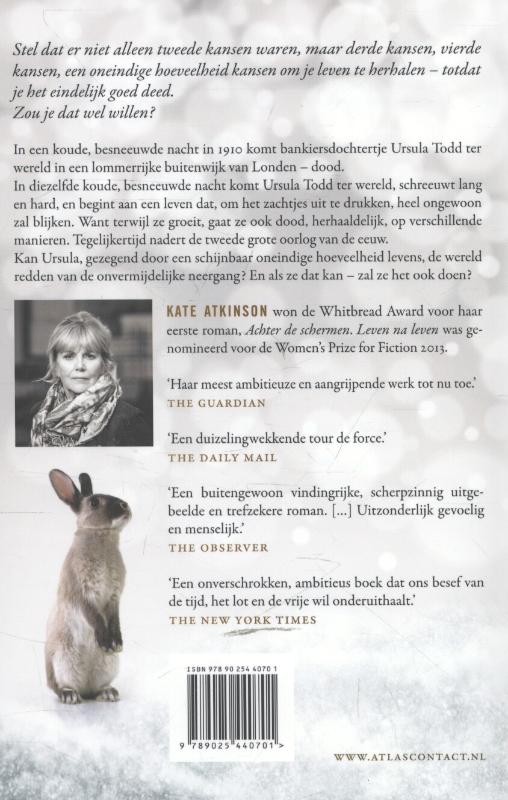 Stel dat er niet alleen tweede kansen waren, maar derde kansen, vierde kansen, een oneindige hoeveelheid kansen om je leven te herhalen – totdat je het eindelijk goed deed.
Zou je dat wel willen?

In een koude, besneeuwde nacht in 1910 komt bankiersdochtertje Ursula Todd ter wereld in een lommerrijke buitenwijk van Londen – dood.
In diezelfde koude, besneeuwde nacht komt Ursula Todd ter wereld, schreeuwt lang en hard, en begint aan een leven dat, om het zachtjes uit te drukken, heel ongewoon zal blijken. Want terwijl ze groeit, gaat ze ook dood, herhaaldelijk, op verschillende manieren. Tegelijkertijd nadert de tweede grote oorlog van de eeuw.
Kan Ursula, gezegend door een schijnbaar oneindige hoeveelheid levens, de wereld redden van de onvermijdelijke neergang? En als ze dat kan – zal ze het ook doen?

KATE ATKINSON won de Whitbread Award voor haar eerste roman, Achter de schermen. Leven na leven was genomineerd voor de Women's Prize for Fiction 2013.

'Haar meest ambitieuze en aangrijpende werk tot nu toe.'
THE GUARDIAN

'Een duizelingwekkende tour de force.'
THE DAILY MAIL

'Een buitengewoon vindingrijke, scherpzinnig uitgebeelde en trefzekere roman. [...] Uitzonderlijk gevoelig en menselijk.'
THE OBSERVER

'Een onverschrokken, ambitieus boek dat ons besef van de tijd, het lot en de vrije wil onderuithaalt.'
THE NEW YORK TIMES

ISBN 978 90 254 4070 1
9 789025 440701 >

WWW.ATLASCONTACT.NL